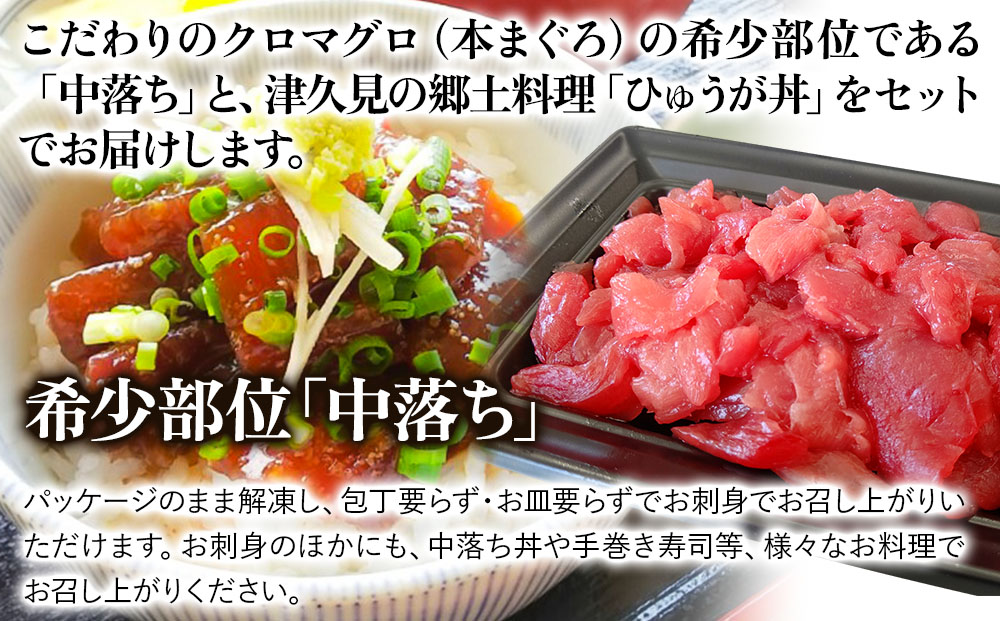 こだわりのクロマグロ（本まぐろ）の希少部位である「中落ち」と、津久見の郷土料理「ひゅうが丼」をセットでお届けします。

希少部位「中落ち」

パッケージのまま解凍し、包丁要らず・お皿要らずでお刺身でお召し上がりいただけます。お刺身のほかにも、中落ち丼や手巻き寿司等、様々なお料理でお召し上がりください。